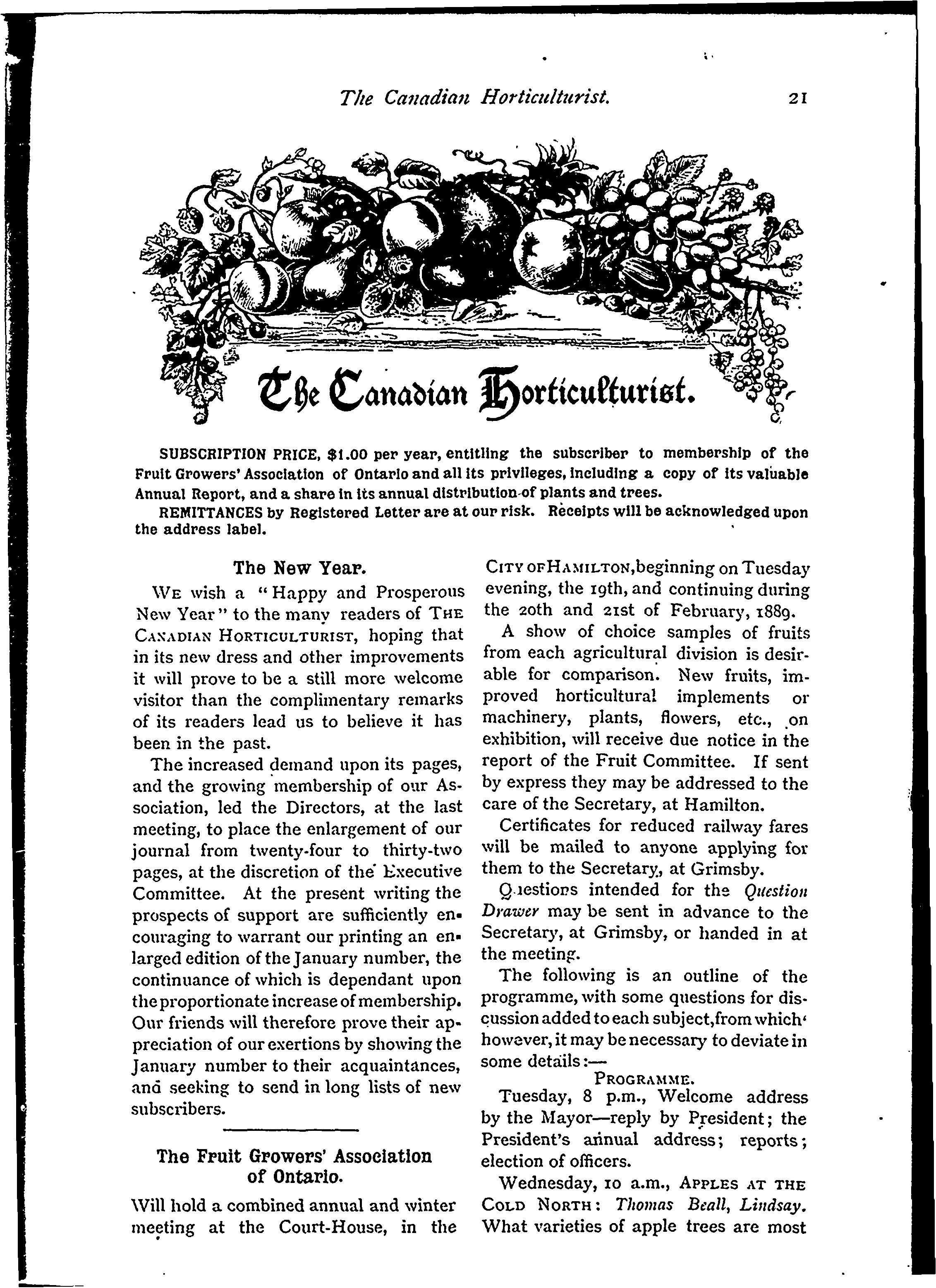 The Canadian Horticulturist. 21

The Canadian Horticulturist.

SUBSCRIPTION PRICE, $1.00 per year, entitling the subscriber to membership of the Fruit Growers' Association of Ontario and all its privileges, including a copy of its valuable Annual Report, and a share in its annual distribution of plants and trees.

REMITTANCES by Registered Letter are at our risk. Receipts will be acknowledged upon the address label.

The New Year.

WE wish a "Happy and Prosperous New Year" to the many readers of THE CANADIAN HORTICULTURIST, hoping that in its new dress and other improvements it will prove to be a still more welcome visitor than the complimentary remarks of its readers lead us to believe it has been in the past.

The increased demand upon its pages, and the growing membership of our Association, led the Directors, at the last meeting, to place the enlargement of our journal from twenty-four to thirty-two pages, at the discretion of the Executive Committee. At the present writing the prospects of support are sufficiently encouraging to warrant our printing an enlarged edition of the January number, the continuance of which is dependant upon the proportionate increase of membership. Our friends will therefore prove their appreciation of our exertions by showing the January number to their acquaintances, and seeking to send in long lists of new subscribers.

The Fruit Growers' Association of Ontario.

Will hold a combined annual and winter meeting at the Court-House, in the CITY OF HAMILTON, beginning on Tuesday evening, the 19th, and continuing during the 20th and 21st of February, 1889.

A show of choice samples of fruits from each agricultural division is desirable for comparison. New fruits, improved horticultural implements or machinery, plants, flowers, etc., on exhibition, will receive due notice in the report of the Fruit Committee. If sent by express they may be addressed to the care of the Secretary, at Hamilton.

Certificates for reduced railway fares will be mailed to anyone applying for them to the Secretary, at Grimsby.

Questions intended for the Question Drawer may be sent in advance to the Secretary, at Grimsby, or handed in at the meeting.

The following is an outline of the programme, with some questions for discussion added to each subject, from which' however, it may be necessary to deviate in some details:—

PROGRAMME.

Tuesday, 8 p.m., Welcome address by the Mayor—reply by President; the President's annual address; reports; election of officers.

Wednesday, 10 a.m., APPLES AT THE COLD NORTH: Thomas Beall, Lindsay. What varieties of apple trees are most